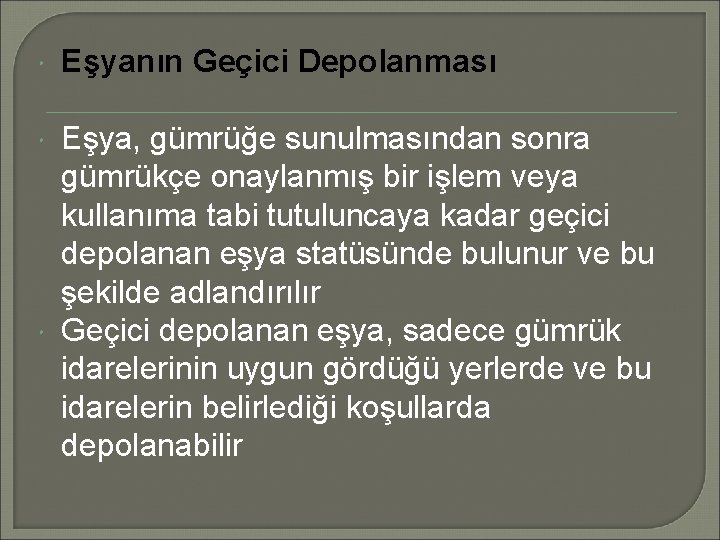 Eşyanın Geçici Depolanması

Eşya, gümrüğe sunulmasından sonra gümrükçe onaylanmış bir işlem veya kullanıma tabi tutuluncaya kadar geçici depolanan eşya statüsünde bulunur ve bu şekilde adlandırılır

Geçici depolanan eşya, sadece gümrük idarelerinin uygun gördüğü yerlerde ve bu idarelerin belirlediği koşullarda depolanabilir